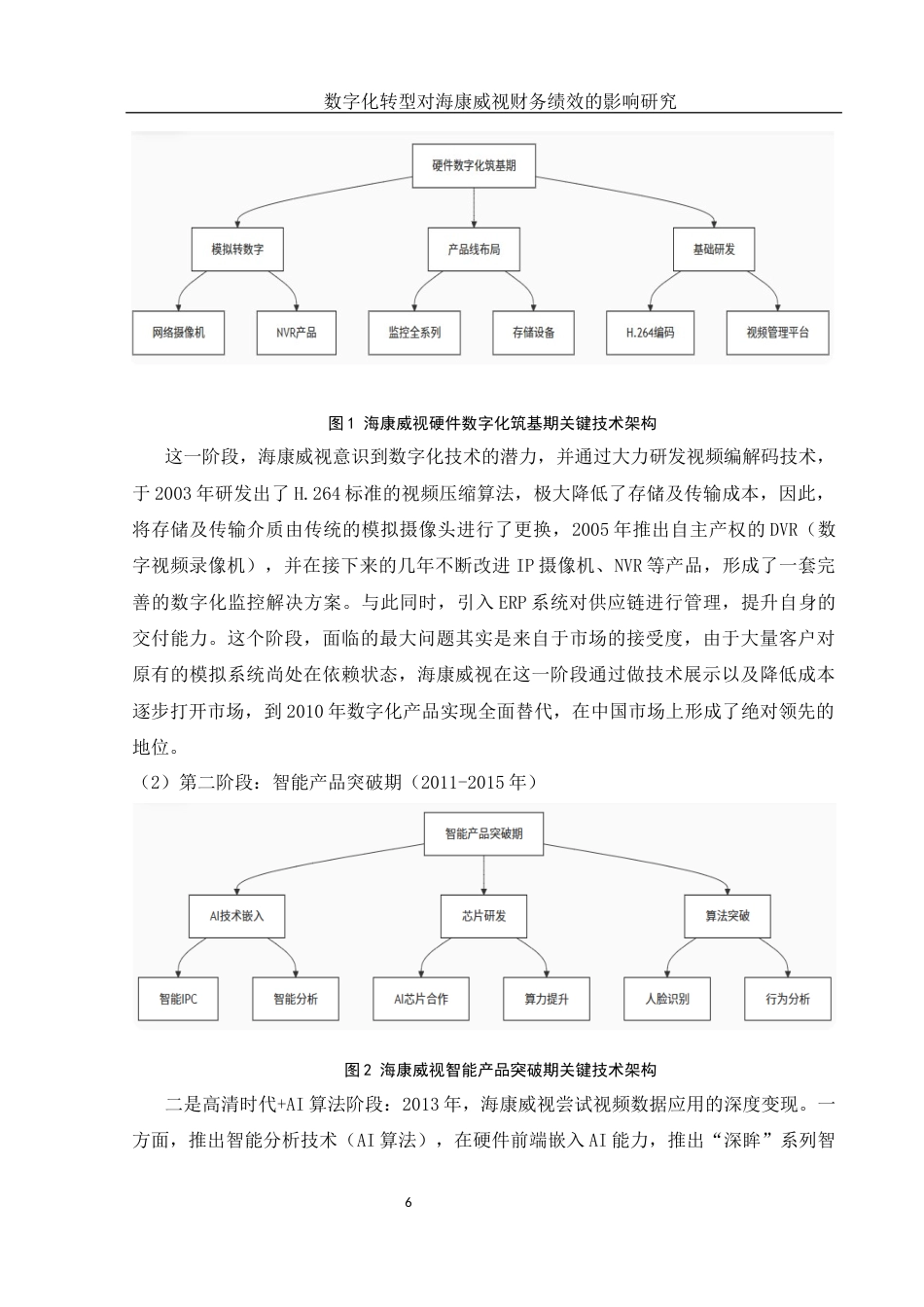 数字化转型对海康威视财务绩效的影响研究

硬件数字化筑基期

模拟转数字

产品线布局

基础研发

网络摄像机

NVR产品

监控全系列

存储设备

H.264编码

视频管理平台

图1 海康威视硬件数字化筑基期关键技术架构

这一阶段，海康威视意识到数字化技术的潜力，并通过大力研发视频编解码技术，于2003年研发出了H.264标准的视频压缩算法，极大降低了存储及传输成本，因此，将存储及传输介质由传统的模拟摄像头进行了更换，2005年推出自主产权的DVR（数字视频录像机），并在接下来的几年不断改进IP摄像机、NVR等产品，形成了一套完善的数字化监控解决方案。与此同时，引入ERP系统对供应链进行管理，提升自身的交付能力。这个阶段，面临的最大问题其实是来自于市场的接受度，由于大量客户对原有的模拟系统尚处在依赖状态，海康威视在这一阶段通过做技术展示以及降低成本逐步打开市场，到2010年数字化产品实现全面替代，在中国市场上形成了绝对领先的地位。

（2）第二阶段：智能产品突破期（2011-2015年）

智能产品突破期

AI技术嵌入

芯片研发

算法突破

智能IPC

智能分析

AI芯片合作

算力提升

人脸识别

行为分析

图2 海康威视智能产品突破期关键技术架构

二是高清时代+AI算法阶段：2013年，海康威视尝试视频数据应用的深度变现。一方面，推出智能分析技术（AI算法），在硬件前端嵌入AI能力，推出“深眸”系列智

6